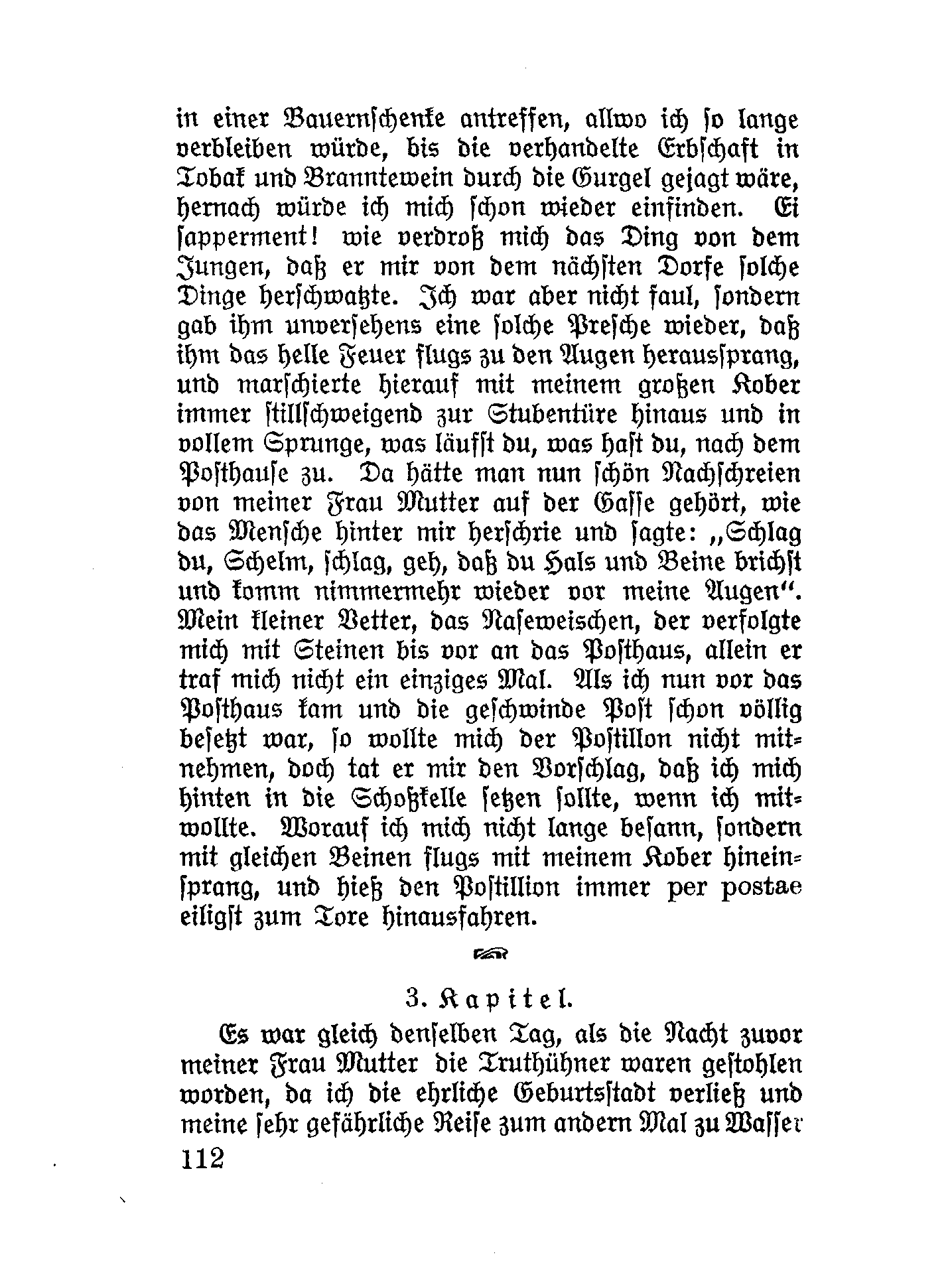 in einer Bauernschenke antreffen, allwo ich so lange verbleiben würde, bis die verhandelte Erbschaft in Tobak und Branntewein durch die Gurgel gejagt wäre, hernach würde ich mich schon wieder einfinden. Ei sapperment! wie verdroß mich das Ding von dem Jungen, daß er mir von dem nächsten Dorfe solche Dinge herschwatzte. Ich war aber nicht faul, sondern gab ihm unversehens eine solche Presche wieder, daß ihm das helle Feuer flugs zu den Augen heraussprang, und marschierte hierauf mit meinem großen Kober immer stillschweigend zur Stubentüre hinaus und in vollem Sprunge, was läufst du, was hast du, nach dem Posthause zu. Da hätte man nun schön Nachschreien von meiner Frau Mutter auf der Gasse gehört, wie das Mensche hinter mir herschrie und sagte: „Schlag du, Schelm, schlag, geh, daß du Hals und Beine brichst und komm nimmermehr wieder vor meine Augen“. Mein kleiner Vetter, das Naseweischen, der verfolgte mich mit Steinen bis vor an das Posthaus, allein er traf mich nicht ein einziges Mal. Als ich nun vor das Posthaus kam und die geschwinde Post schon völlig besetzt war, so wollte mich der Postillon nicht mitnehmen, doch tat er mir den Vorschlag, daß ich mich hinten in die Schoßkelle setzen sollte, wenn ich mitwollte. Worauf ich mich nicht lange besann, sondern mit gleichen Beinen flugs mit meinem Kober hineinsprang, und hieß den Postillion immer per postae eiligst zum Tore hinausfahren.

3. Kapitel.

Es war gleich denselben Tag, als die Nacht zuvor meiner Frau Mutter die Truthühner waren gestohlen worden, da ich die ehrliche Geburtsstadt verließ und meine sehr gefährliche Reise zum andern Mal zu Wasser

112